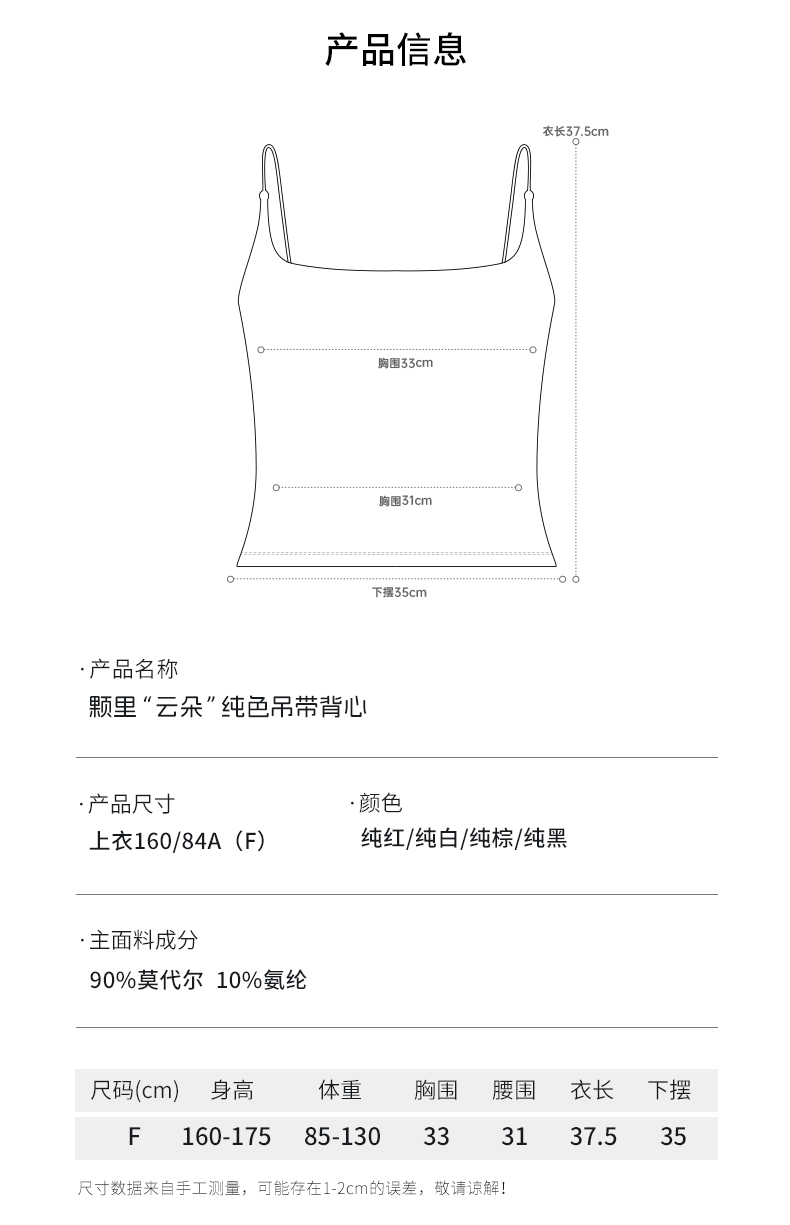 产品信息

衣长37.5cm

胸围33cm

胸围31cm

下摆35cm

·产品名称
颗里“云朵”纯色吊带背心

·产品尺寸
上衣160/84A（F）

·颜色
纯红/纯白/纯棕/纯黑

·主面料成分
90%莫代尔 10%氨纶

| 尺码(cm) | 身高 | 体重 | 胸围 | 腰围 | 衣长 | 下摆 |
|---|---|---|---|---|---|---|
| F | 160-175 | 85-130 | 33 | 31 | 37.5 | 35 |

尺寸数据来自手工测量，可能存在1-2cm的误差，敬请谅解！